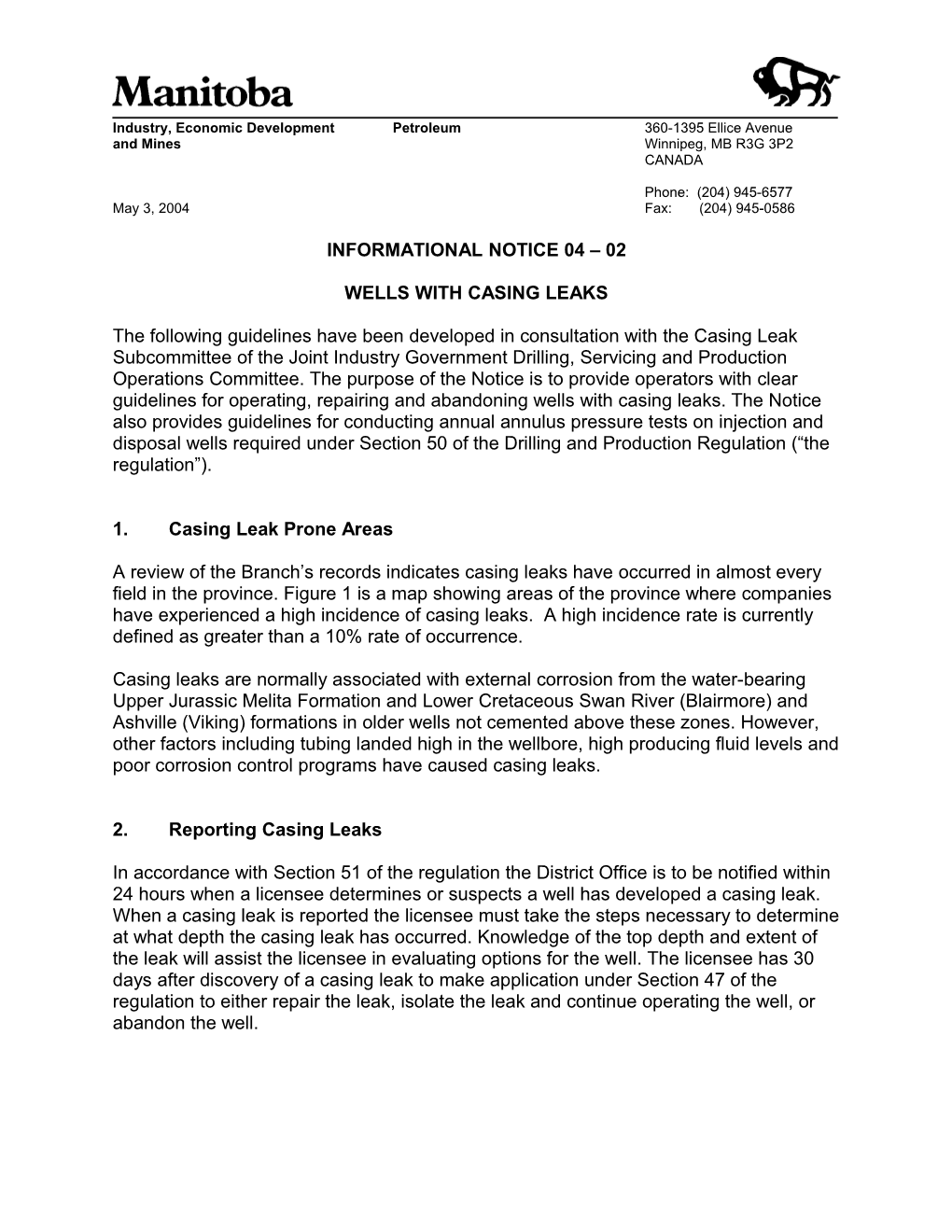 Manitoba

Industry, Economic Development and Mines

Petroleum

360-1395 Ellice Avenue
Winnipeg, MB R3G 3P2
CANADA

Phone: (204) 945-6577
Fax: (204) 945-0586

May 3, 2004

INFORMATIONAL NOTICE 04 – 02

WELLS WITH CASING LEAKS

The following guidelines have been developed in consultation with the Casing Leak Subcommittee of the Joint Industry Government Drilling, Servicing and Production Operations Committee. The purpose of the Notice is to provide operators with clear guidelines for operating, repairing and abandoning wells with casing leaks. The Notice also provides guidelines for conducting annual annulus pressure tests on injection and disposal wells required under Section 50 of the Drilling and Production Regulation (“the regulation”).

1. Casing Leak Prone Areas

A review of the Branch’s records indicates casing leaks have occurred in almost every field in the province. Figure 1 is a map showing areas of the province where companies have experienced a high incidence of casing leaks. A high incidence rate is currently defined as greater than a 10% rate of occurrence.

Casing leaks are normally associated with external corrosion from the water-bearing Upper Jurassic Melita Formation and Lower Cretaceous Swan River (Blairmore) and Ashville (Viking) formations in older wells not cemented above these zones. However, other factors including tubing landed high in the wellbore, high producing fluid levels and poor corrosion control programs have caused casing leaks.

2. Reporting Casing Leaks

In accordance with Section 51 of the regulation the District Office is to be notified within 24 hours when a licensee determines or suspects a well has developed a casing leak. When a casing leak is reported the licensee must take the steps necessary to determine at what depth the casing leak has occurred. Knowledge of the top depth and extent of the leak will assist the licensee in evaluating options for the well. The licensee has 30 days after discovery of a casing leak to make application under Section 47 of the regulation to either repair the leak, isolate the leak and continue operating the well, or abandon the well.